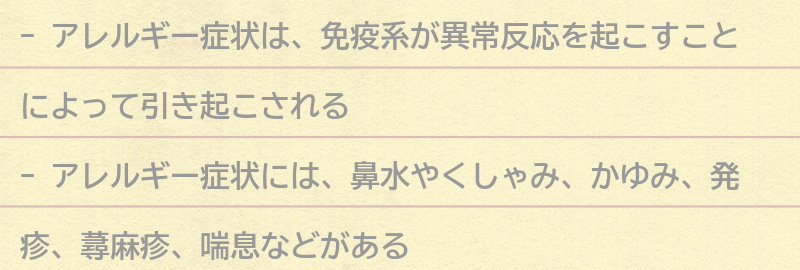 - アレルギー症状は、免疫系が異常反応を起こすことによって引き起こされる

- アレルギー症状には、鼻水やくしゃみ、かゆみ、発疹、蕁麻疹、喘息などがある